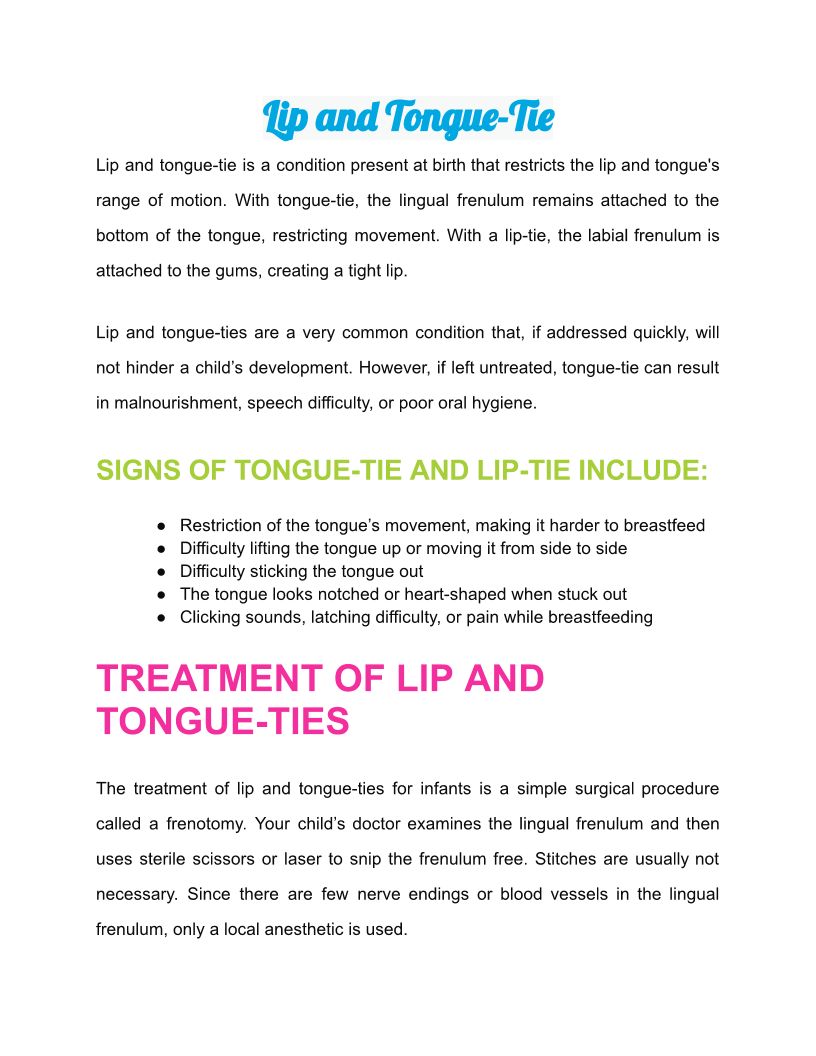 Lip and Tongue-Tie

Lip and tongue-tie is a condition present at birth that restricts the lip and tongue's range of motion. With tongue-tie, the lingual frenulum remains attached to the bottom of the tongue, restricting movement. With a lip-tie, the labial frenulum is attached to the gums, creating a tight lip.

Lip and tongue-ties are a very common condition that, if addressed quickly, will not hinder a child’s development. However, if left untreated, tongue-tie can result in malnourishment, speech difficulty, or poor oral hygiene.

SIGNS OF TONGUE-TIE AND LIP-TIE INCLUDE:

● Restriction of the tongue’s movement, making it harder to breastfeed
● Difficulty lifting the tongue up or moving it from side to side
● Difficulty sticking the tongue out
● The tongue looks notched or heart-shaped when stuck out
● Clicking sounds, latching difficulty, or pain while breastfeeding

TREATMENT OF LIP AND TONGUE-TIES

The treatment of lip and tongue-ties for infants is a simple surgical procedure called a frenotomy. Your child’s doctor examines the lingual frenulum and then uses sterile scissors or laser to snip the frenulum free. Stitches are usually not necessary. Since there are few nerve endings or blood vessels in the lingual frenulum, only a local anesthetic is used.